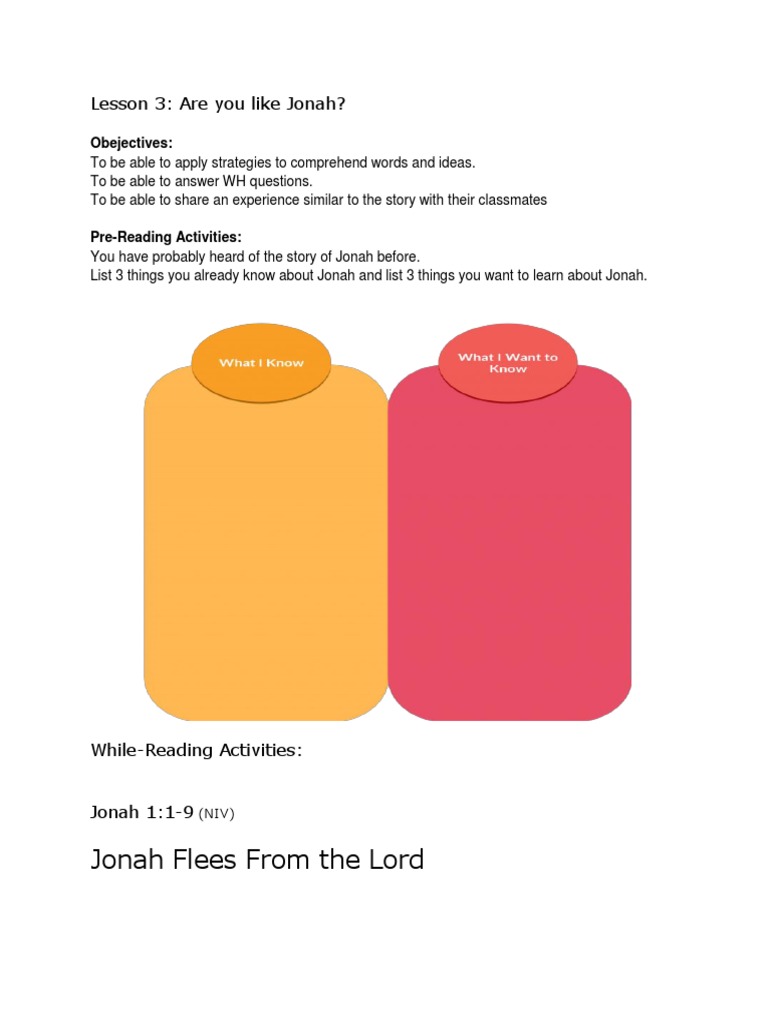 Lesson 3: Are you like Jonah?

Obejectives:
To be able to apply strategies to comprehend words and ideas.
To be able to answer WH questions.
To be able to share an experience similar to the story with their classmates

Pre-Reading Activities:
You have probably heard of the story of Jonah before.
List 3 things you already know about Jonah and list 3 things you want to learn about Jonah.

What I Know

What I Want to Know

While-Reading Activities:

Jonah 1:1-9 (NIV)

Jonah Flees From the Lord